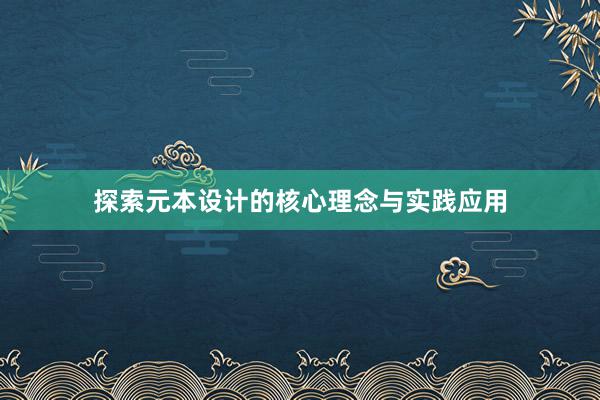 探索元本设计的核心理念与实践应用